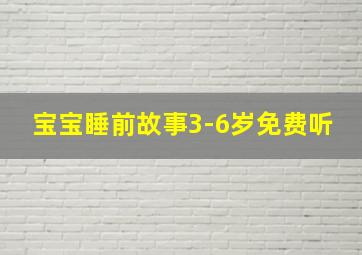 宝宝睡前故事3-6岁免费听